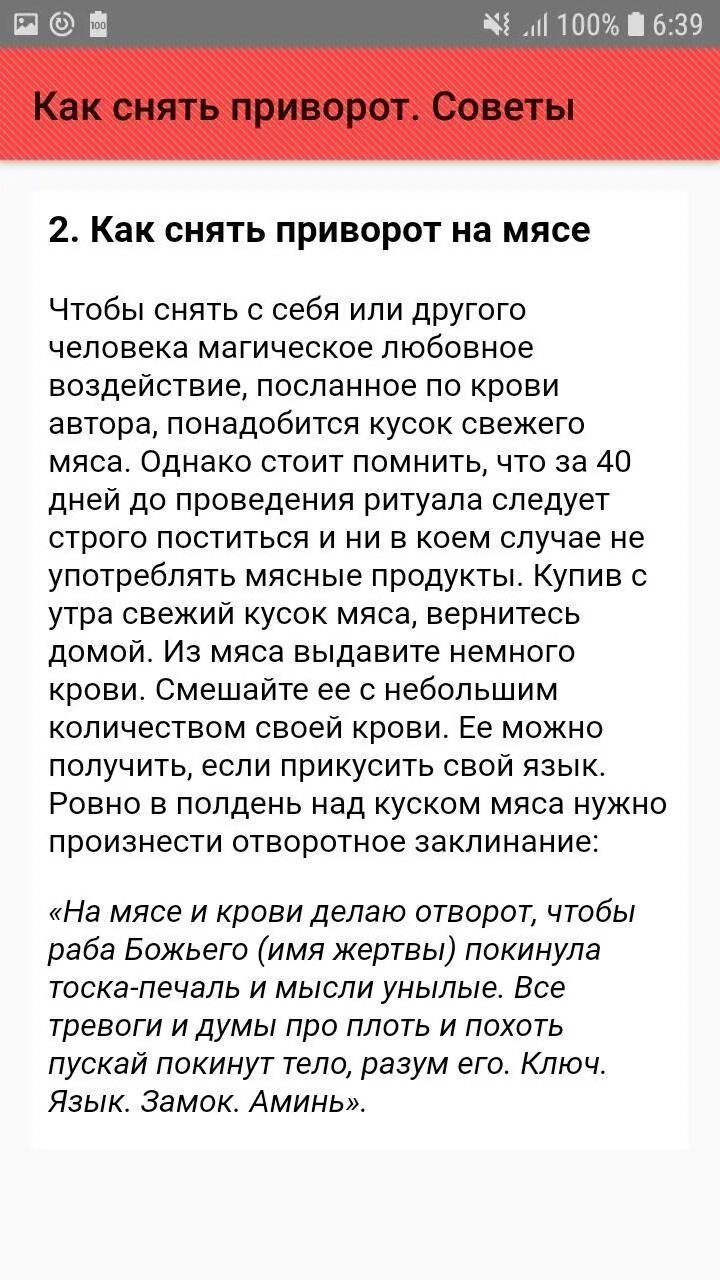 100% 6:39

Как снять приворот. Советы

2. Как снять приворот на мясе

Чтобы снять с себя или другого человека магическое любовное воздействие, посланное по крови автора, понадобится кусок свежего мяса. Однако стоит помнить, что за 40 дней до проведения ритуала следует строго поститься и ни в коем случае не употреблять мясные продукты. Купив с утра свежий кусок мяса, вернитесь домой. Из мяса выдавите немного крови. Смешайте ее с небольшим количеством своей крови. Ее можно получить, если прикусить свой язык. Ровно в полдень над куском мяса нужно произнести отворотное заклинание:

«На мясе и крови делаю отворот, чтобы раба Божьего (имя жертвы) покинула тоска-печаль и мысли унылые. Все тревоги и думы про плоть и похоть пускай покинут тело, разум его. Ключ. Язык. Замок. Аминь».